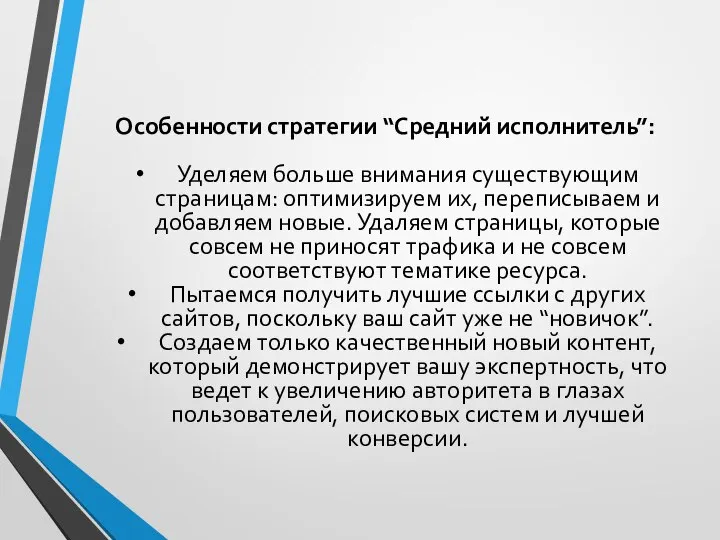 Особенности стратегии “Средний исполнитель”:

• Уделяем больше внимания существующим страницам: оптимизируем их, переписываем и добавляем новые. Удаляем страницы, которые совсем не приносят трафика и не совсем соответствуют тематике ресурса.
• Пытаемся получить лучшие ссылки с других сайтов, поскольку ваш сайт уже не “новичок”.
• Создаем только качественный новый контент, который демонстрирует вашу экспертность, что ведет к увеличению авторитета в глазах пользователей, поисковых систем и лучшей конверсии.